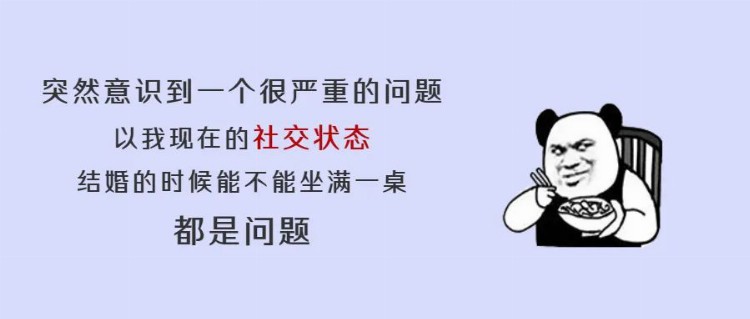 突然意识到一个很严重的问题
以我现在的社交状态
结婚的时候能不能坐满一桌
都是问题